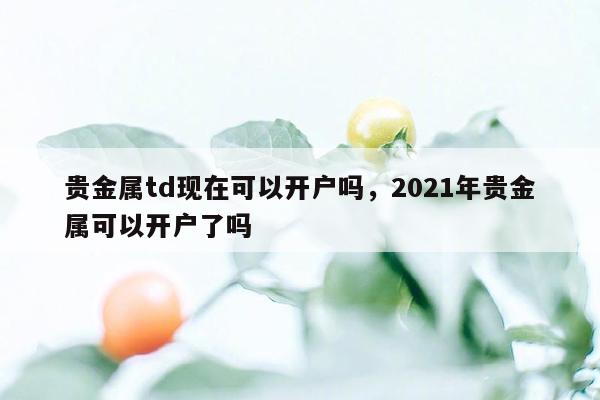 贵金属td现在可以开户吗，2021年贵金属可以开户了吗